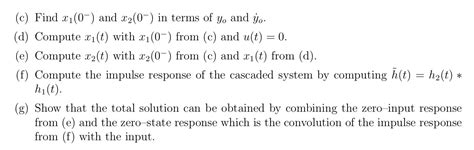 (c) Find $x_1(0^-)$ and $x_2(0^-)$ in terms of $y_o$ and $\dot{y}_o$.

(d) Compute $x_1(t)$ with $x_1(0^-)$ from (c) and $u(t) = 0$.

(e) Compute $x_2(t)$ with $x_2(0^-)$ from (c) and $x_1(t)$ from (d).

(f) Compute the impulse response of the cascaded system by computing $\tilde{h}(t) = h_2(t) * h_1(t)$.

(g) Show that the total solution can be obtained by combining the zero-input response from (e) and the zero-state response which is the convolution of the impulse response from (f) with the input.